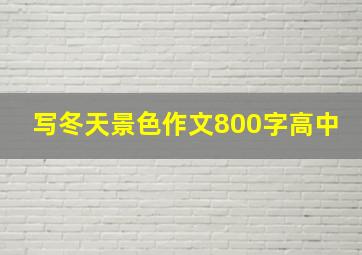 写冬天景色作文800字高中